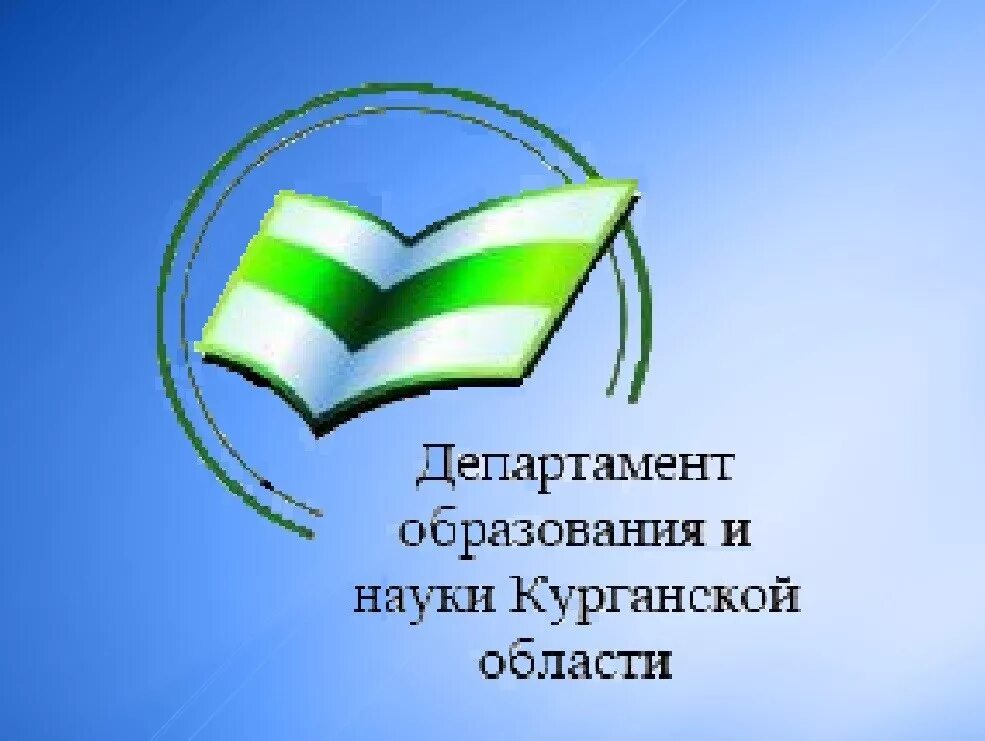 Департамент образования и науки Курганской области